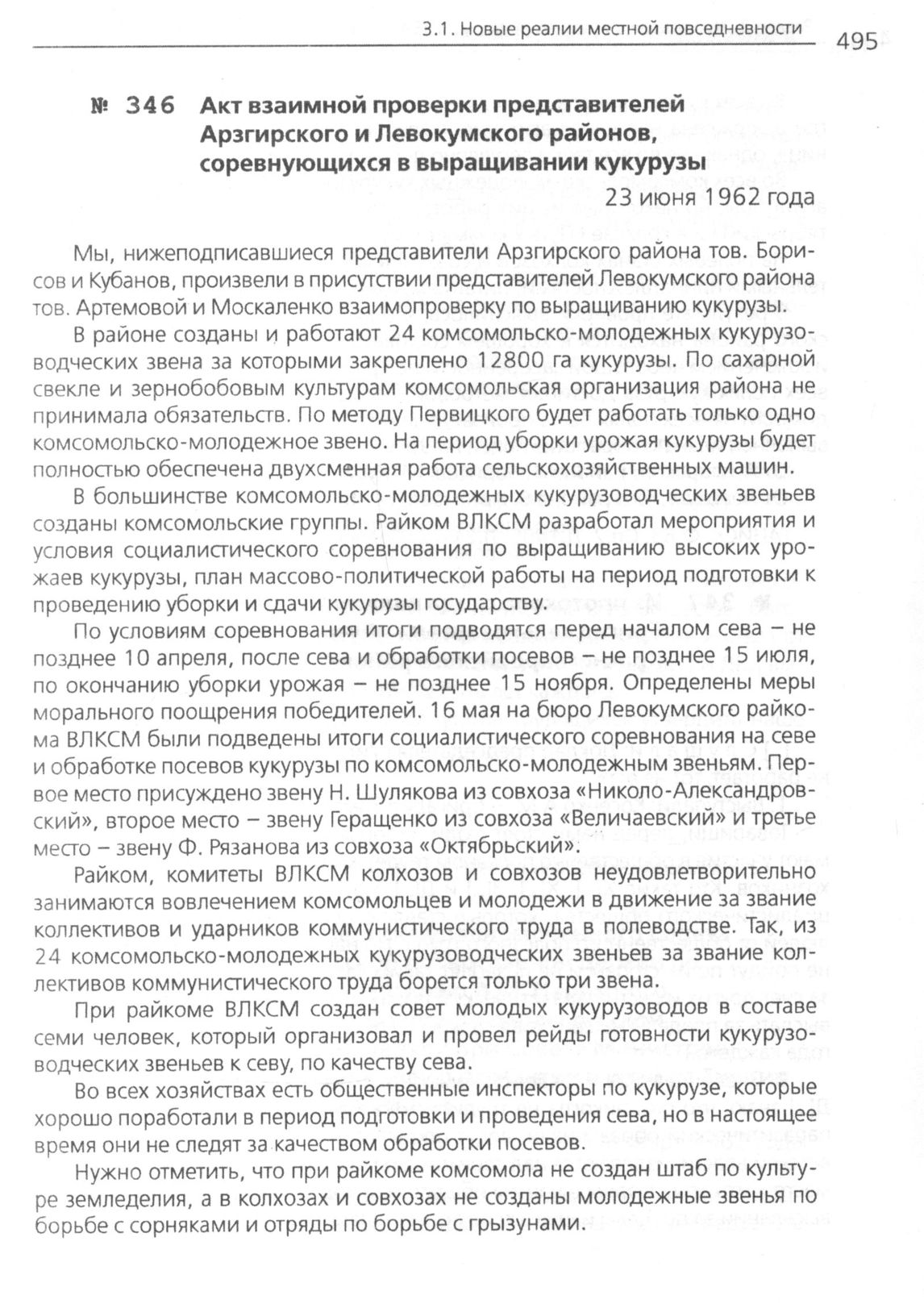 3.1. Новые реалии местной повседневности 495

№ 346 Акт взаимной проверки представителей Арзгирского и Левокумского районов, соревнующихся в выращивании кукурузы

23 июня 1962 года

Мы, нижеподписавшиеся представители Арзгирского района тов. Борисов и Кубанов, произвели в присутствии представителей Левокумского района тов. Артемовой и Москаленко взаимопроверку по выращиванию кукурузы.

В районе созданы и работают 24 комсомольско-молодежных кукурузоводческих звена за которыми закреплено 12800 га кукурузы. По сахарной свекле и зернобобовым культурам комсомольская организация района не принимала обязательств. По методу Первицкого будет работать только одно комсомольско-молодежное звено. На период уборки урожая кукурузы будет полностью обеспечена двухсменная работа сельскохозяйственных машин.

В большинстве комсомольско-молодежных кукурузоводческих звеньев созданы комсомольские группы. Райком ВЛКСМ разработал мероприятия и условия социалистического соревнования по выращиванию высоких урожаев кукурузы, план массово-политической работы на период подготовки к проведению уборки и сдачи кукурузы государству.

По условиям соревнования итоги подводятся перед началом сева – не позднее 10 апреля, после сева и обработки посевов – не позднее 15 июля, по окончанию уборки урожая – не позднее 15 ноября. Определены меры морального поощрения победителей. 16 мая на бюро Левокумского райкома ВЛКСМ были подведены итоги социалистического соревнования на севе и обработке посевов кукурузы по комсомольско-молодежным звеньям. Первое место присуждено звену Н. Шулякова из совхоза «Николо-Александровский», второе место – звену Геращенко из совхоза «Величаевский» и третье место – звену Ф. Рязанова из совхоза «Октябрьский».

Райком, комитеты ВЛКСМ колхозов и совхозов неудовлетворительно занимаются вовлечением комсомольцев и молодежи в движение за звание коллективов и ударников коммунистического труда в полеводстве. Так, из 24 комсомольско-молодежных кукурузоводческих звеньев за звание коллективов коммунистического труда борется только три звена.

При райкоме ВЛКСМ создан совет молодых кукурузоводов в составе семи человек, который организовал и провел рейды готовности кукурузоводческих звеньев к севу, по качеству сева.

Во всех хозяйствах есть общественные инспекторы по кукурузе, которые хорошо поработали в период подготовки и проведения сева, но в настоящее время они не следят за качеством обработки посевов.

Нужно отметить, что при райкоме комсомола не создан штаб по культуре земледелия, а в колхозах и совхозах не созданы молодежные звенья по борьбе с сорняками и отряды по борьбе с грызунами.